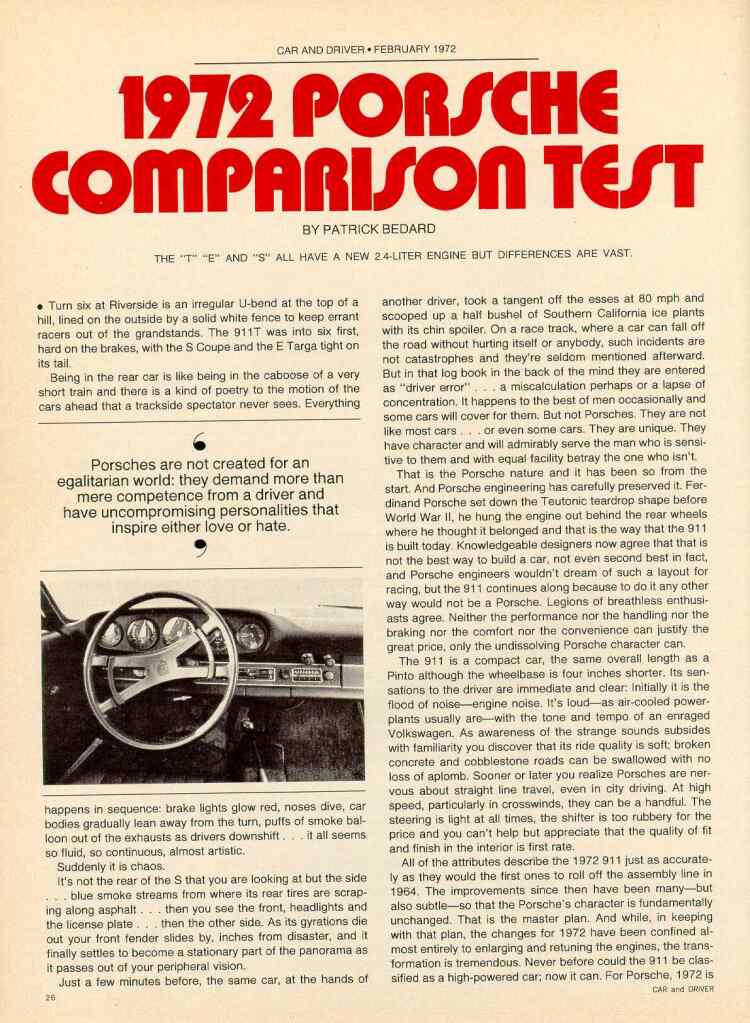 CAR AND DRIVER • FEBRUARY 1972

1972 PORSCHE COMPARISON TEST

BY PATRICK BEDARD

THE "T" "E" AND "S" ALL HAVE A NEW 2.4-LITER ENGINE BUT DIFFERENCES ARE VAST.

• Turn six at Riverside is an irregular U-bend at the top of a hill, lined on the outside by a solid white fence to keep errant racers out of the grandstands. The 911T was into six first, hard on the brakes, with the S Coupe and the E Targa tight on its tail.

Being in the rear car is like being in the caboose of a very short train and there is a kind of poetry to the motion of the cars ahead that a trackside spectator never sees. Everything

Porsches are not created for an egalitarian world: they demand more than mere competence from a driver and have uncompromising personalities that inspire either love or hate.

happens in sequence: brake lights glow red, noses dive, car bodies gradually lean away from the turn, puffs of smoke balloon out of the exhausts as drivers downshift . . . it all seems so fluid, so continuous, almost artistic.

Suddenly it is chaos.

It's not the rear of the S that you are looking at but the side . . . blue smoke streams from where its rear tires are scraping along asphalt . . . then you see the front, headlights and the license plate . . . then the other side. As its gyrations die out your front fender slides by, inches from disaster, and it finally settles to become a stationary part of the panorama as it passes out of your peripheral vision.

Just a few minutes before, the same car, at the hands of another driver, took a tangent off the esses at 80 mph and scooped up a half bushel of Southern California ice plants with its chin spoiler. On a race track, where a car can fall off the road without hurting itself or anybody, such incidents are not catastrophes and they're seldom mentioned afterward. But in that log book in the back of the mind they are entered as "driver error" . . . a miscalculation perhaps or a lapse of concentration. It happens to the best of men occasionally and some cars will cover for them. But not Porsches. They are not like most cars . . . or even some cars. They are unique. They have character and will admirably serve the man who is sensitive to them and with equal facility betray the one who isn't.

That is the Porsche nature and it has been so from the start. And Porsche engineering has carefully preserved it. Ferdinand Porsche set down the Teutonic teardrop shape before World War II, he hung the engine out behind the rear wheels where he thought it belonged and that is the way that the 911 is built today. Knowledgeable designers now agree that that is not the best way to build a car, not even second best in fact, and Porsche engineers wouldn't dream of such a layout for racing, but the 911 continues along because to do it any other way would not be a Porsche. Legions of breathless enthusiasts agree. Neither the performance nor the handling nor the braking nor the comfort nor the convenience can justify the great price, only the undissolving Porsche character can.

The 911 is a compact car, the same overall length as a Pinto although the wheelbase is four inches shorter. Its sensations to the driver are immediate and clear: Initially it is the flood of noise—engine noise. It's loud—as air-cooled powerplants usually are—with the tone and tempo of an enraged Volkswagen. As awareness of the strange sounds subsides with familiarity you discover that its ride quality is soft; broken concrete and cobblestone roads can be swallowed with no loss of aplomb. Sooner or later you realize Porsches are nervous about straight line travel, even in city driving. At high speed, particularly in crosswinds, they can be a handful. The steering is light at all times, the shifter is too rubbery for the price and you can't help but appreciate that the quality of fit and finish in the interior is first rate.

All of the attributes describe the 1972 911 just as accurately as they would the first ones to roll off the assembly line in 1964. The improvements since then have been many—but also subtle—so that the Porsche's character is fundamentally unchanged. That is the master plan. And while, in keeping with that plan, the changes for 1972 have been confined almost entirely to enlarging and retuning the engines, the transformation is tremendous. Never before could the 911 be classified as a high-powered car; now it can. For Porsche, 1972 is

26

CAR and DRIVER